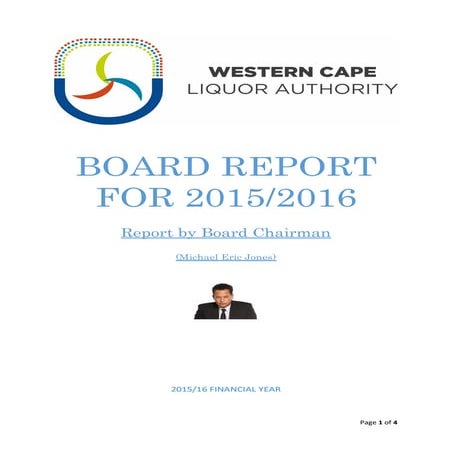 WESTERN CAPE
LIQUOR AUTHORITY

BOARD REPORT FOR 2015/2016

Report by Board Chairman

(Michael Eric Jones)

2015/16 FINANCIAL YEAR

Page 1 of 4